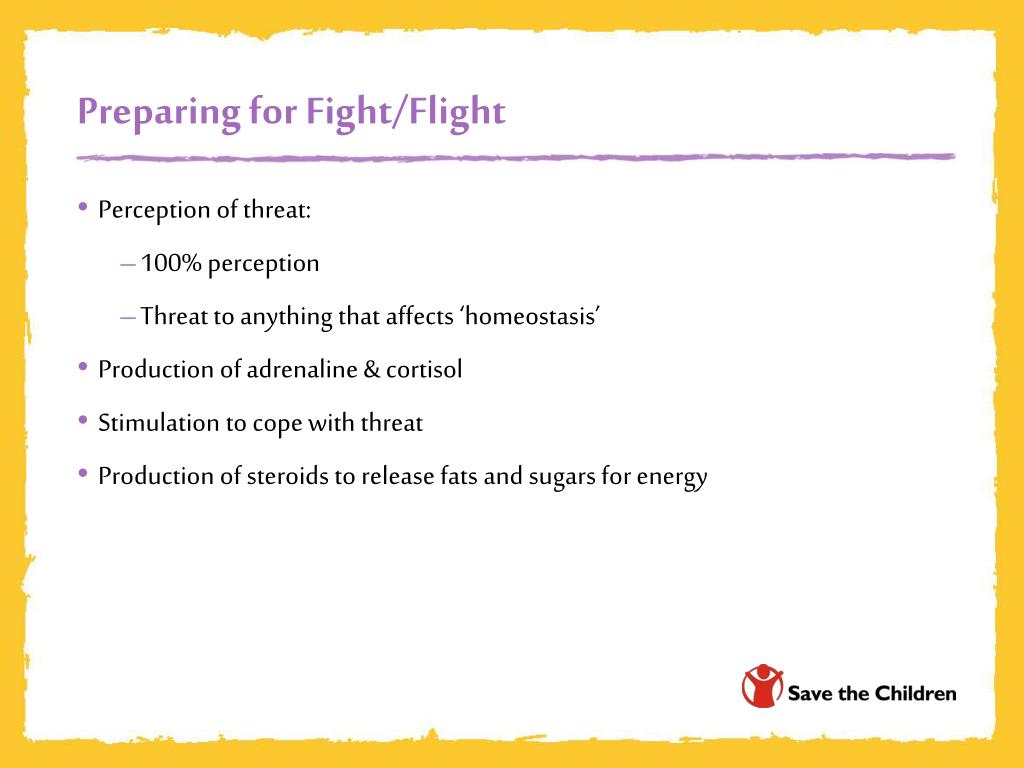 Preparing for Fight/Flight

• Perception of threat:

– 100% perception

– Threat to anything that affects ‘homeostasis’

• Production of adrenaline & cortisol

• Stimulation to cope with threat

• Production of steroids to release fats and sugars for energy

Save the Children